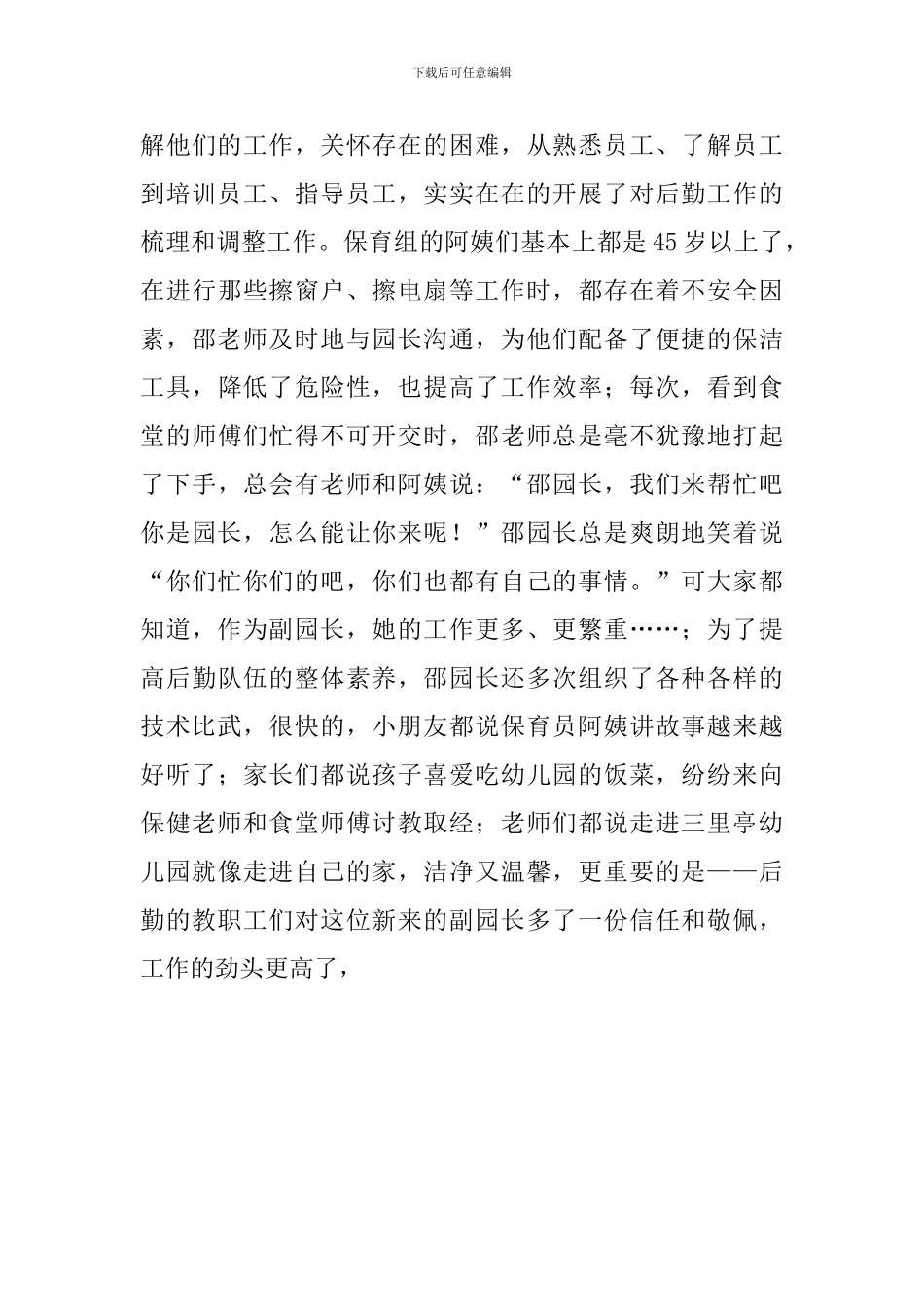 下载后可任意编辑

解他们的工作，关怀存在的困难，从熟悉员工、了解员工到培训员工、指导员工，实实在在的开展了对后勤工作的梳理和调整工作。保育组的阿姨们基本上都是45岁以上了，在进行那些擦窗户、擦电扇等工作时，都存在着不安全因素，邵老师及时地与园长沟通，为他们配备了便捷的保洁工具，降低了危险性，也提高了工作效率；每次，看到食堂的师傅们忙得不可开交时，邵老师总是毫不犹豫地打起了下手，总会有老师和阿姨说：“邵园长，我们来帮忙吧你是园长，怎么能让你来呢！”邵园长总是爽朗地笑着说“你们忙你们的吧，你们也都有自己的事情。”可大家都知道，作为副园长，她的工作更多、更繁重……；为了提高后勤队伍的整体素养，邵园长还多次组织了各种各样的技术比武，很快的，小朋友都说保育员阿姨讲故事越来越好听了；家长们都说孩子喜爱吃幼儿园的饭菜，纷纷来向保健老师和食堂师傅讨教取经；老师们都说走进三里亭幼儿园就像走进自己的家，洁净又温馨，更重要的是——后勤的教职工们对这位新来的副园长多了一份信任和敬佩，工作的劲头更高了，